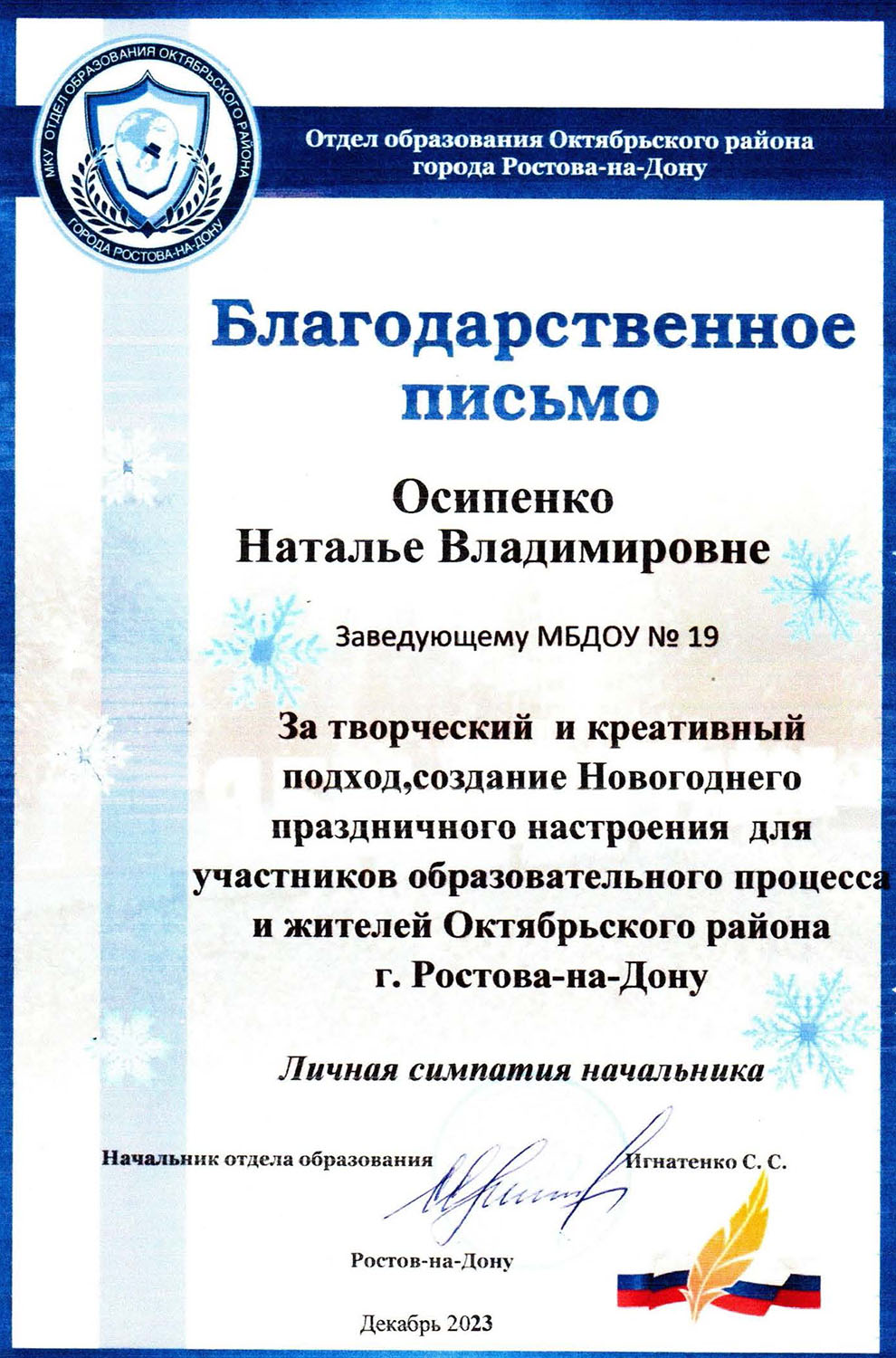 МКУ ОТДЕЛ ОБРАЗОВАНИЯ ОКТЯБРЬСКОГО РАЙОНА ГОРОДА РОСТОВА-НА-ДОНУ

Отдел образования Октябрьского района города Ростова-на-Дону

Благодарственное письмо

Осипенко Наталье Владимировне

Заведующему МБДОУ № 19

За творческий и креативный подход,создание Новогоднего праздничного настроения для участников образовательного процесса и жителей Октябрьского района г. Ростова-на-Дону

Личная симпатия начальника

Начальник отдела образования Игнатенко С. С.

Ростов-на-Дону

Декабрь 2023